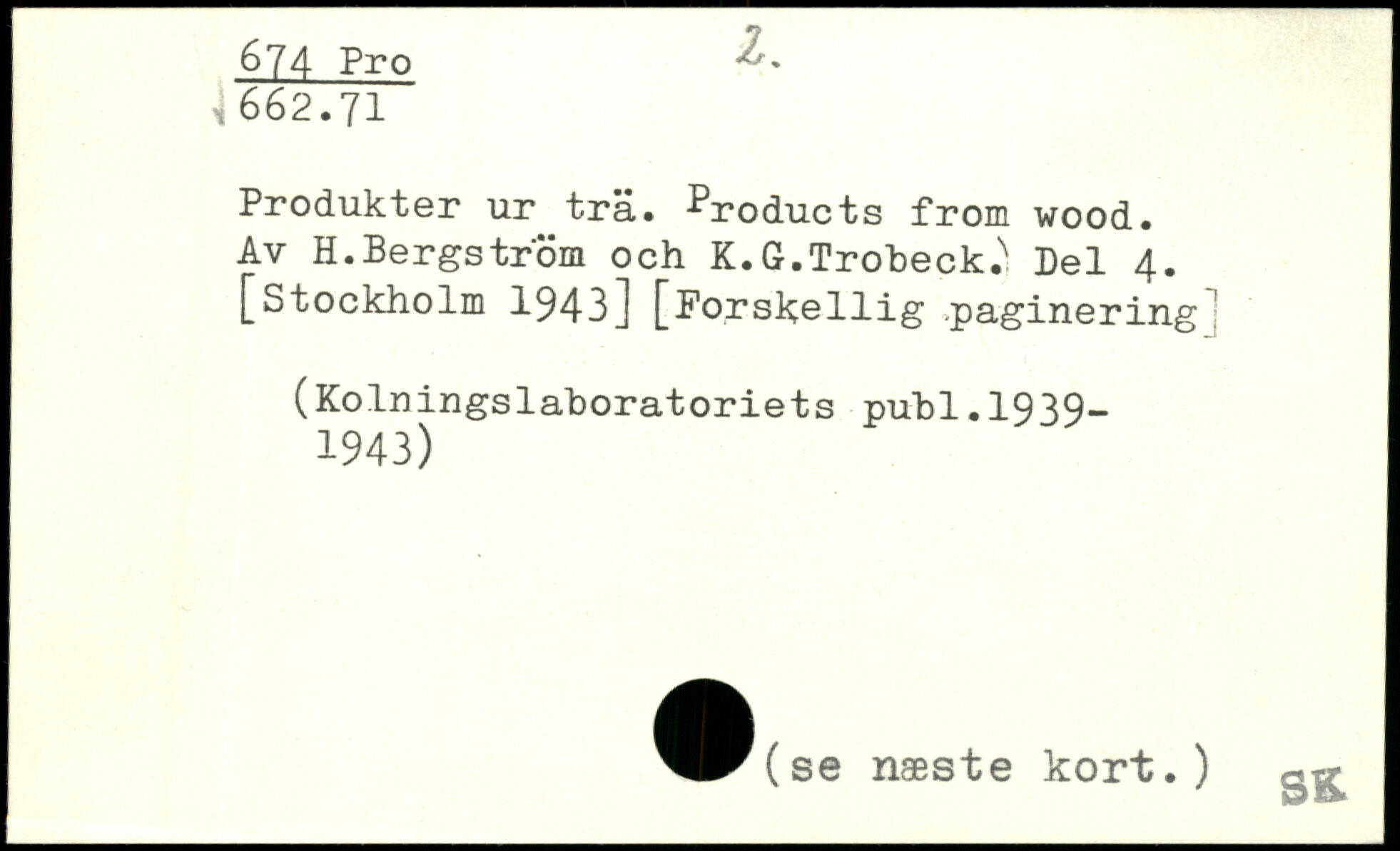 674 Pro
662.71

2.

Produkter ur trä. Products from wood. Av H.Bergström och K.G.Trobeck. Del 4. [Stockholm 1943] [Forskellig paginering]

(Kolningslaboratoriets publ.1939-1943)

(se næste kort.)

SK